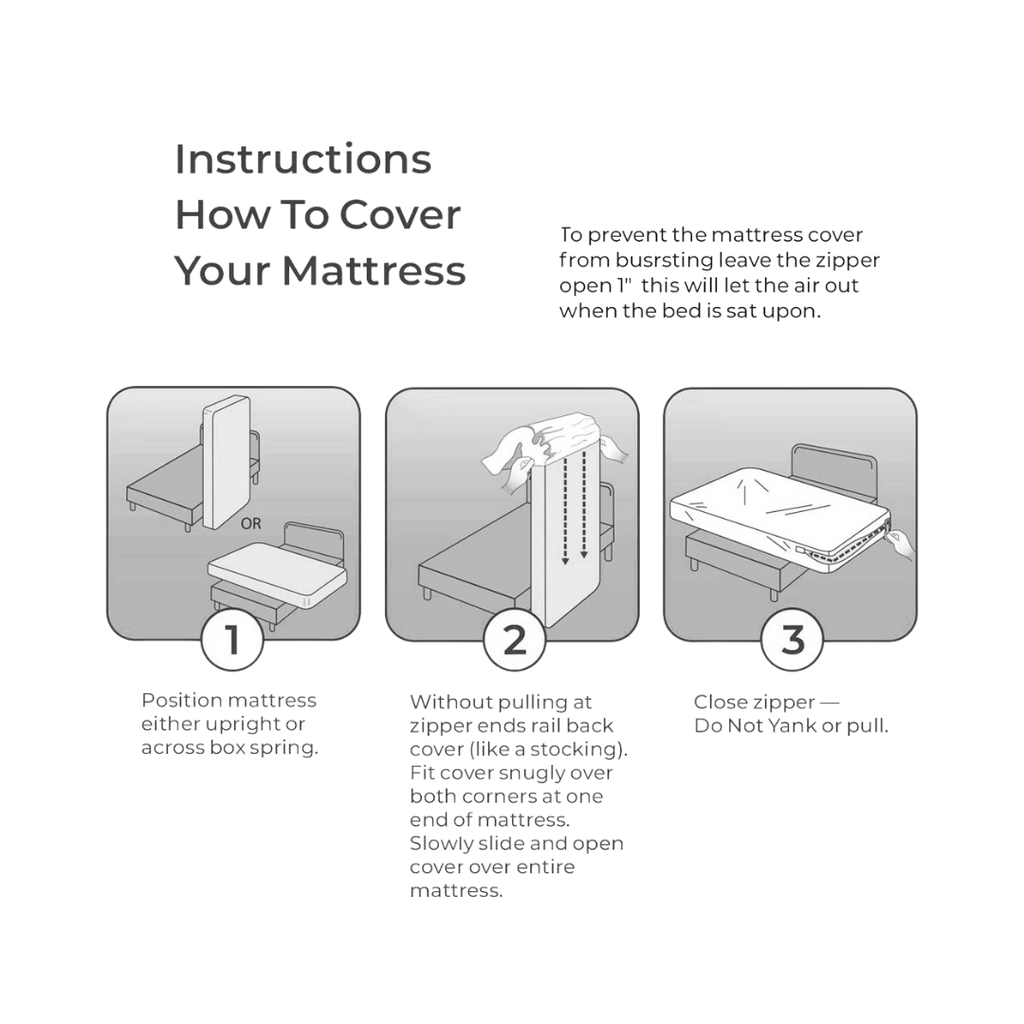 Instructions How To Cover Your Mattress

To prevent the mattress cover from busrsting leave the zipper open 1"  this will let the air out when the bed is sat upon.

OR

1

Position mattress either upright or across box spring.

2

Without pulling at zipper ends rail back cover (like a stocking). Fit cover snugly over both corners at one end of mattress. Slowly slide and open cover over entire mattress.

3

Close zipper — Do Not Yank or pull.